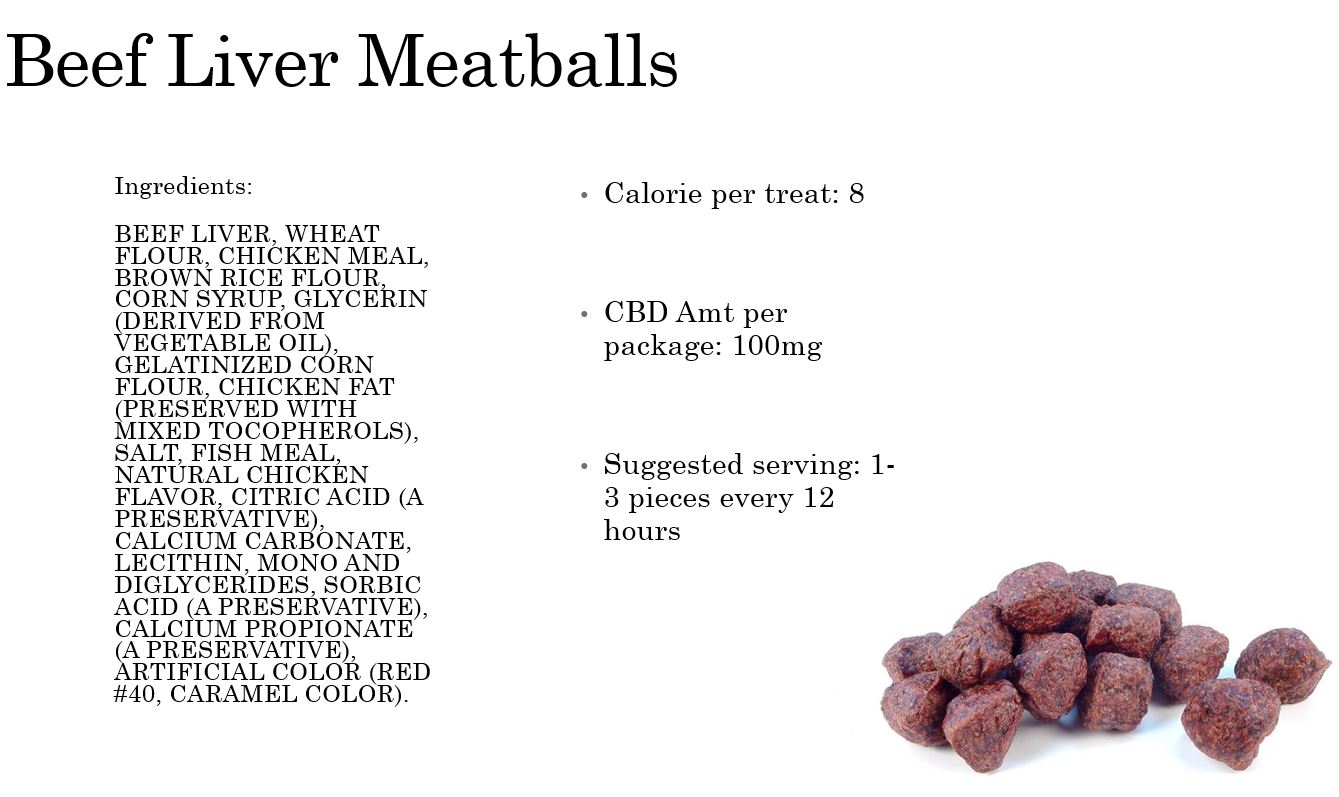 Beef Liver Meatballs

Ingredients:

BEEF LIVER, WHEAT FLOUR, CHICKEN MEAL, BROWN RICE FLOUR, CORN SYRUP, GLYCERIN (DERIVED FROM VEGETABLE OIL), GELATINIZED CORN FLOUR, CHICKEN FAT (PRESERVED WITH MIXED TOCOPHEROLS), SALT, FISH MEAL, NATURAL CHICKEN FLAVOR, CITRIC ACID (A PRESERVATIVE), CALCIUM CARBONATE, LECITHIN, MONO AND DIGLYCERIDES, SORBIC ACID (A PRESERVATIVE), CALCIUM PROPIONATE (A PRESERVATIVE), ARTIFICIAL COLOR (RED #40, CARAMEL COLOR).

• Calorie per treat: 8

• CBD Amt per package: 100mg

• Suggested serving: 1-3 pieces every 12 hours